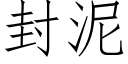 封泥